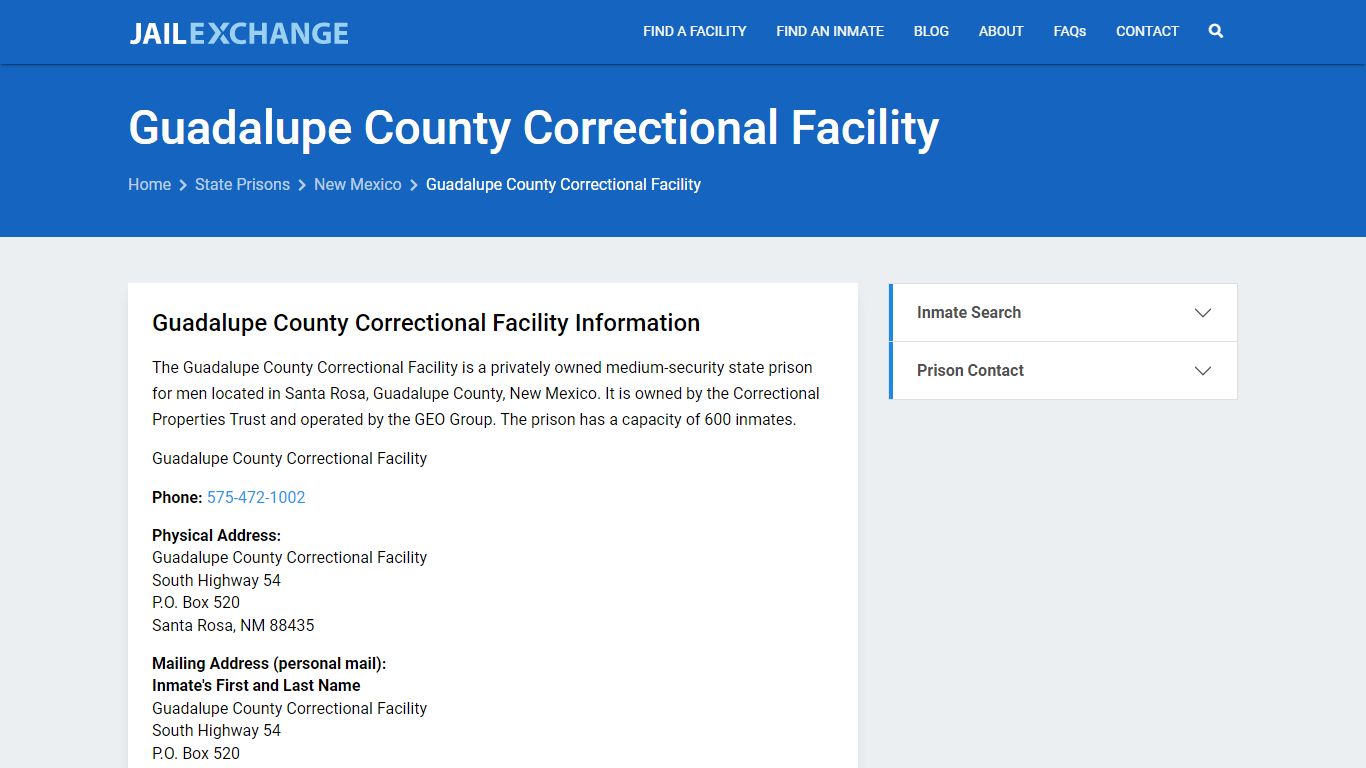 JAILEXCHANGE

FIND A FACILITY FIND AN INMATE BLOG ABOUT FAQs CONTACT

Guadalupe County Correctional Facility

Home > State Prisons > New Mexico > Guadalupe County Correctional Facility

Guadalupe County Correctional Facility Information

The Guadalupe County Correctional Facility is a privately owned medium-security state prison for men located in Santa Rosa, Guadalupe County, New Mexico. It is owned by the Correctional Properties Trust and operated by the GEO Group. The prison has a capacity of 600 inmates.

Guadalupe County Correctional Facility

Phone: 575-472-1002

Physical Address:
Guadalupe County Correctional Facility
South Highway 54
P.O. Box 520
Santa Rosa, NM 88435

Mailing Address (personal mail):
Inmate's First and Last Name
Guadalupe County Correctional Facility
South Highway 54
P.O. Box 520

Inmate Search

Prison Contact